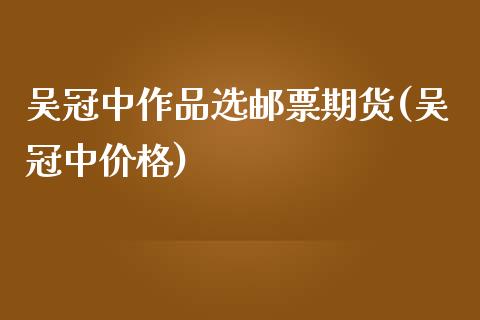 吴冠中作品选邮票期货(吴冠中价格)